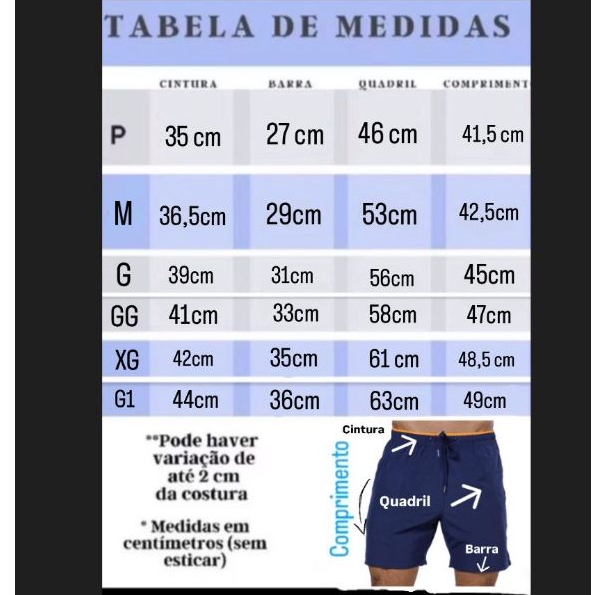 TABELA DE MEDIDAS

| | CINTURA | BARRA | QUADRIL | COMPRIMENT |
|---|---|---|---|---|
| P | 35 cm | 27 cm | 46 cm | 41,5 cm |
| M | 36,5cm | 29cm | 53cm | 42,5cm |
| G | 39cm | 31cm | 56cm | 45cm |
| GG | 41cm | 33cm | 58cm | 47cm |
| XG | 42cm | 35cm | 61 cm | 48,5 cm |
| G1 | 44cm | 36cm | 63cm | 49cm |

**Pode haver variação de até 2 cm da costura

* Medidas em centímetros (sem esticar)

Cintura
Comprimento
Quadril
Barra